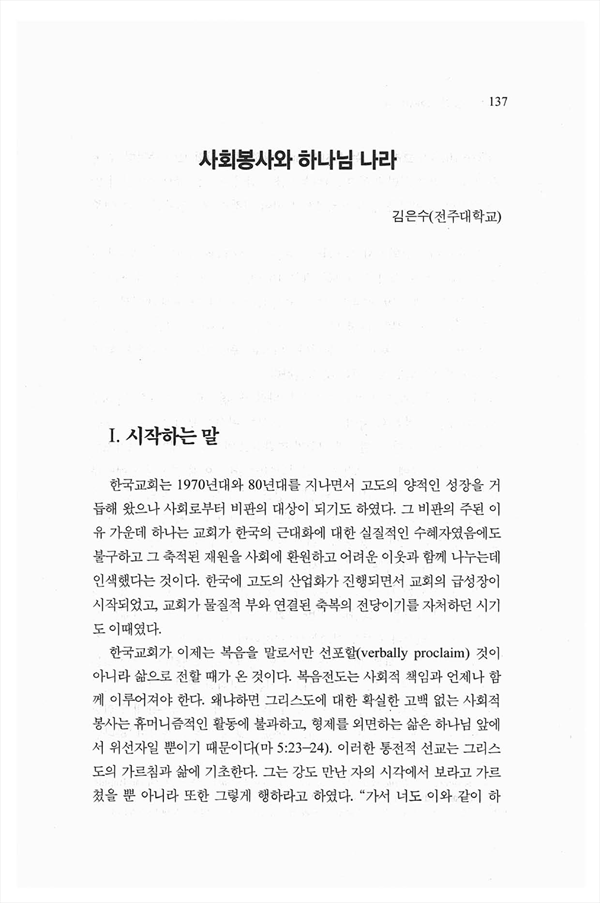 137

사회봉사와 하나님 나라

김은수(전주대학교)

I. 시작하는 말

한국교회는 1970년대와 80년대를 지나면서 고도의 양적인 성장을 거듭해 왔으나 사회로부터 비판의 대상이 되기도 하였다. 그 비판의 주된 이유 가운데 하나는 교회가 한국의 근대화에 대한 실질적인 수혜자였음에도 불구하고 그 축적된 재원을 사회에 환원하고 어려운 이웃과 함께 나누는데 인색했다는 것이다. 한국에 고도의 산업화가 진행되면서 교회의 급성장이 시작되었고, 교회가 물질적 부와 연결된 축복의 전당이기를 자처하던 시기도 이때였다.

한국교회가 이제는 복음을 말로서만 선포할(verbally proclaim) 것이 아니라 삶으로 전할 때가 온 것이다. 복음전도는 사회적 책임과 언제나 함께 이루어져야 한다. 왜냐하면 그리스도에 대한 확실한 고백 없는 사회적 봉사는 휴머니즘적인 활동에 불과하고, 형제를 외면하는 삶은 하나님 앞에서 위선자일 뿐이기 때문이다(마 5:23-24). 이러한 통전적 선교는 그리스도의 가르침과 삶에 기초한다. 그는 강도 만난 자의 시각에서 보라고 가르쳤을 뿐 아니라 또한 그렇게 행하라고 하였다. "가서 너도 이와 같이 하